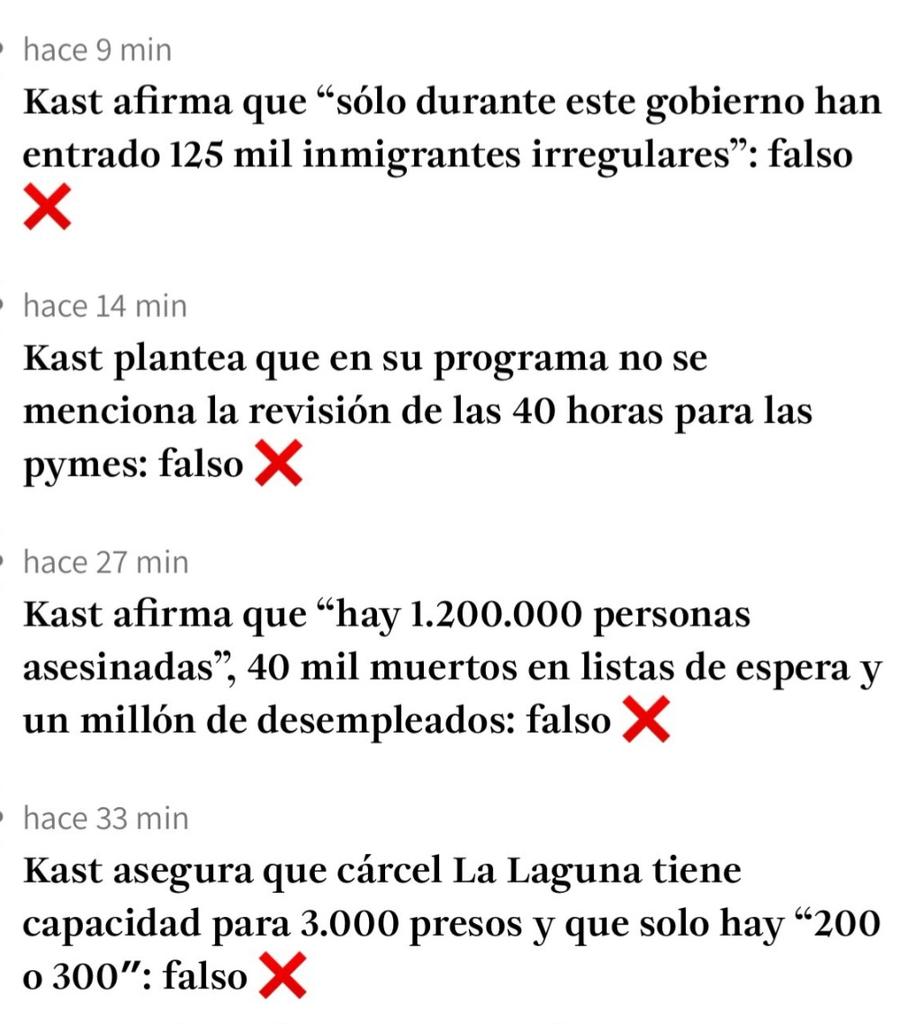 hace 9 min

Kast afirma que “sólo durante este gobierno han entrado 125 mil inmigrantes irregulares”: falso ❌

hace 14 min

Kast plantea que en su programa no se menciona la revisión de las 40 horas para las pymes: falso ❌

hace 27 min

Kast afirma que “hay 1.200.000 personas asesinadas”, 40 mil muertos en listas de espera y un millón de desempleados: falso ❌

hace 33 min

Kast asegura que cárcel La Laguna tiene capacidad para 3.000 presos y que solo hay “200 o 300″: falso ❌